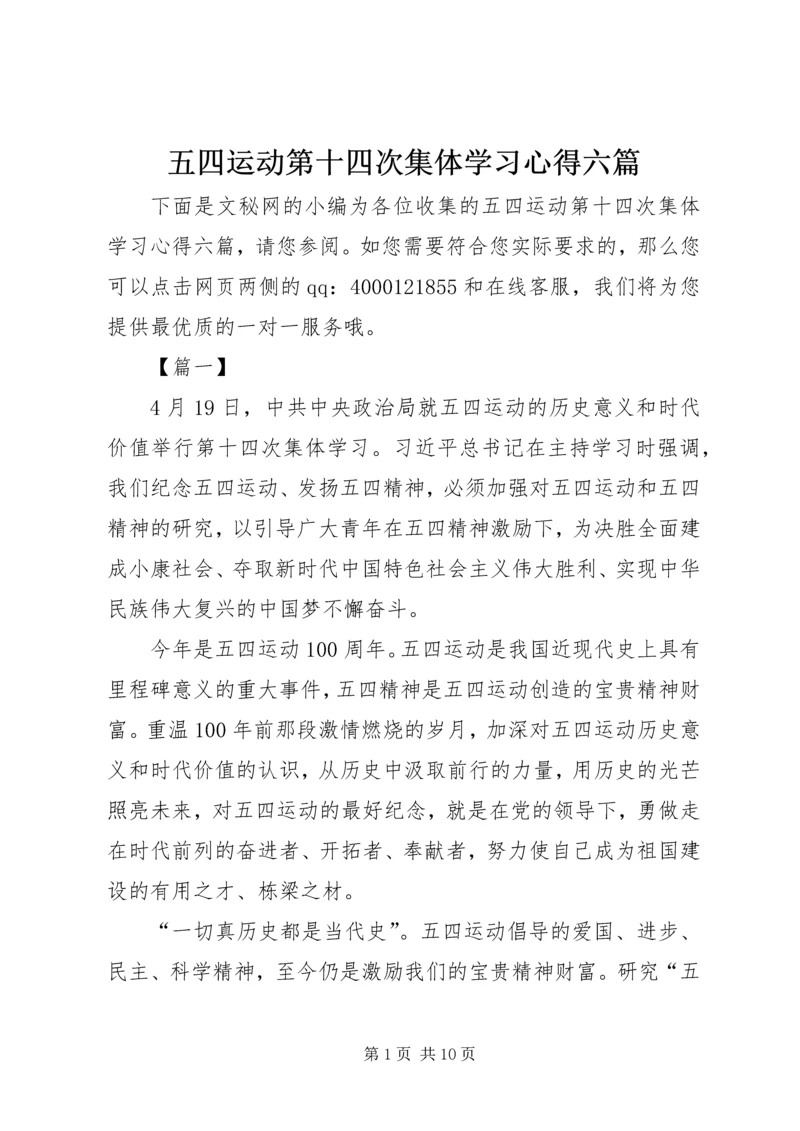 五四运动第十四次集体学习心得六篇

下面是文秘网的小编为各位收集的五四运动第十四次集体学习心得六篇，请您参阅。如您需要符合您实际要求的，那么您可以点击网页两侧的qq：4000121855和在线客服，我们将为您提供最优质的一对一服务哦。

【篇一】

4月19日，中共中央政治局就五四运动的历史意义和时代价值举行第十四次集体学习。习近平总书记在主持学习时强调，我们纪念五四运动、发扬五四精神，必须加强对五四运动和五四精神的研究，以引导广大青年在五四精神激励下，为决胜全面建成小康社会、夺取新时代中国特色社会主义伟大胜利、实现中华民族伟大复兴的中国梦不懈奋斗。

今年是五四运动100周年。五四运动是我国近现代史上具有里程碑意义的重大事件，五四精神是五四运动创造的宝贵精神财富。重温100年前那段激情燃烧的岁月，加深对五四运动历史意义和时代价值的认识，从历史中汲取前行的力量，用历史的光芒照亮未来，对五四运动的最好纪念，就是在党的领导下，勇做走在时代前列的奋进者、开拓者、奉献者，努力使自己成为祖国建设的有用之才、栋梁之材。

“一切真历史都是当代史”。五四运动倡导的爱国、进步、民主、科学精神，至今仍是激励我们的宝贵精神财富。研究“五

第1页 共10页